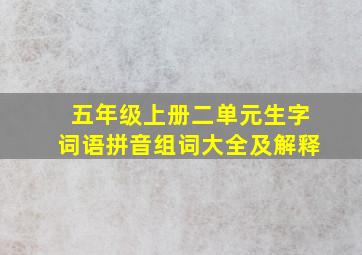 五年级上册二单元生字词语拼音组词大全及解释